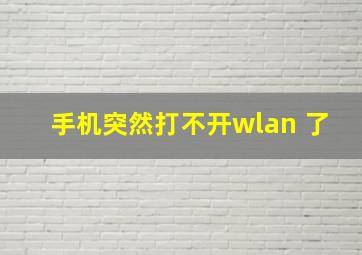 手机突然打不开wlan 了